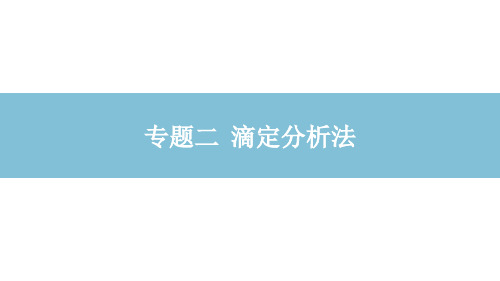 专题二 滴定分析法